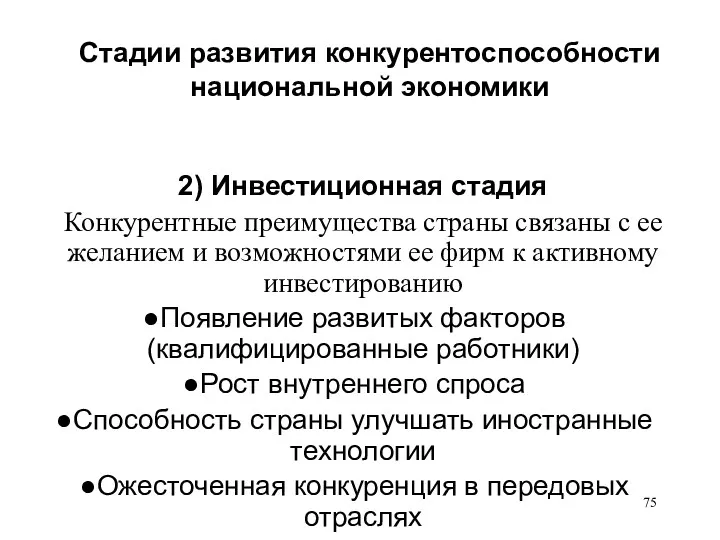 Стадии развития конкурентоспособности национальной экономики

2) Инвестиционная стадия

Конкурентные преимущества страны связаны с ее желанием и возможностями ее фирм к активному инвестированию

●Появление развитых факторов (квалифицированные работники)

●Рост внутреннего спроса

●Способность страны улучшать иностранные технологии

●Ожесточенная конкуренция в передовых отраслях

75